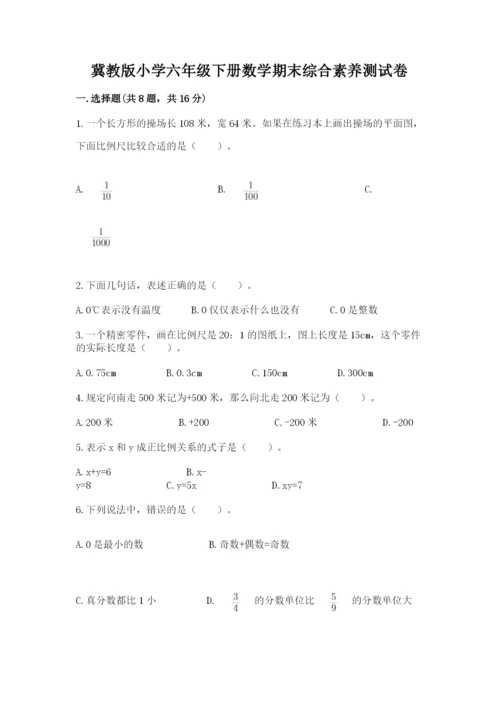 冀教版小学六年级下册数学期末综合素养测试卷

一.选择题(共8题，共16分)

1.一个长方形的操场长108米，宽64米。如果在练习本上画出操场的平面图，下面比例尺比较合适的是（　　）。

A. $\frac{1}{10}$　　B. $\frac{1}{100}$　　C. $\frac{1}{1000}$

2.下面几句话，表述正确的是（　　）。

A.0℃表示没有温度　　B.0仅仅表示什么也没有　　C.0是整数

3.一个精密零件，画在比例尺是20：1的图纸上，图上长度是15cm，这个零件的实际长度是（　　）。

A.0.75cm　　B.0.3cm　　C.150cm　　D.300cm

4.规定向南走500米记为+500米，那么向北走200米记为（　　）。

A.200米　　B.+200　　C.-200米　　D.-200

5.表示x和y成正比例关系的式子是（　　）。

A.x+y=6　　B.x-y=8　　C.y=5x　　D.xy=7

6.下列说法中，错误的是（　　）。

A.0是最小的数　　B.奇数+偶数=奇数

C.真分数都比1小　　D. $\frac{3}{4}$ 的分数单位比 $\frac{5}{9}$ 的分数单位大